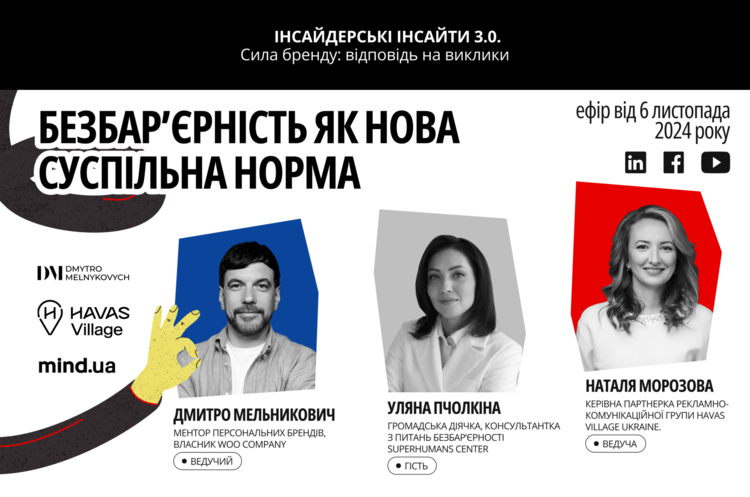 ІНСАЙДЕРСЬКІ ІНСАЙТИ 3.0.
Сила бренду: відповідь на виклики

БЕЗБАР'ЄРНІСТЬ ЯК НОВА СУСПІЛЬНА НОРМА

ефір від 6 листопада 2024 року

DM DMYTRO MELNYKOVYCH

HAVAS Village

mind.ua

ДМИТРО МЕЛЬНИКОВИЧ
МЕНТОР ПЕРСОНАЛЬНИХ БРЕНДІВ, ВЛАСНИК WOO COMPANY
• ВЕДУЧИЙ

УЛЯНА ПЧОЛКІНА
ГРОМАДСЬКА ДІЯЧКА, КОНСУЛЬТАНТКА З ПИТАНЬ БЕЗБАР'ЄРНОСТІ SUPERHUMANS CENTER
• ГІСТЬ

НАТАЛЯ МОРОЗОВА
КЕРІВНА ПАРТНЕРКА РЕКЛАМНО-КОМУНІКАЦІЙНОЇ ГРУПИ HAVAS VILLAGE UKRAINE.
• ВЕДУЧА